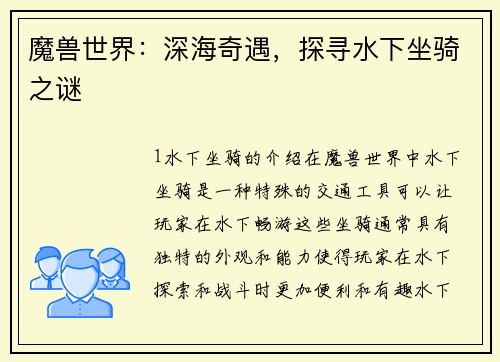 魔兽世界：深海奇遇，探寻水下坐骑之谜

1水下坐骑的介绍在魔兽世界中水下坐骑是一种特殊的交通工具可以让玩家在水下畅游这些坐骑通常具有独特的外观和能力使得玩家在水下探索和战斗时更加便利和有趣水下